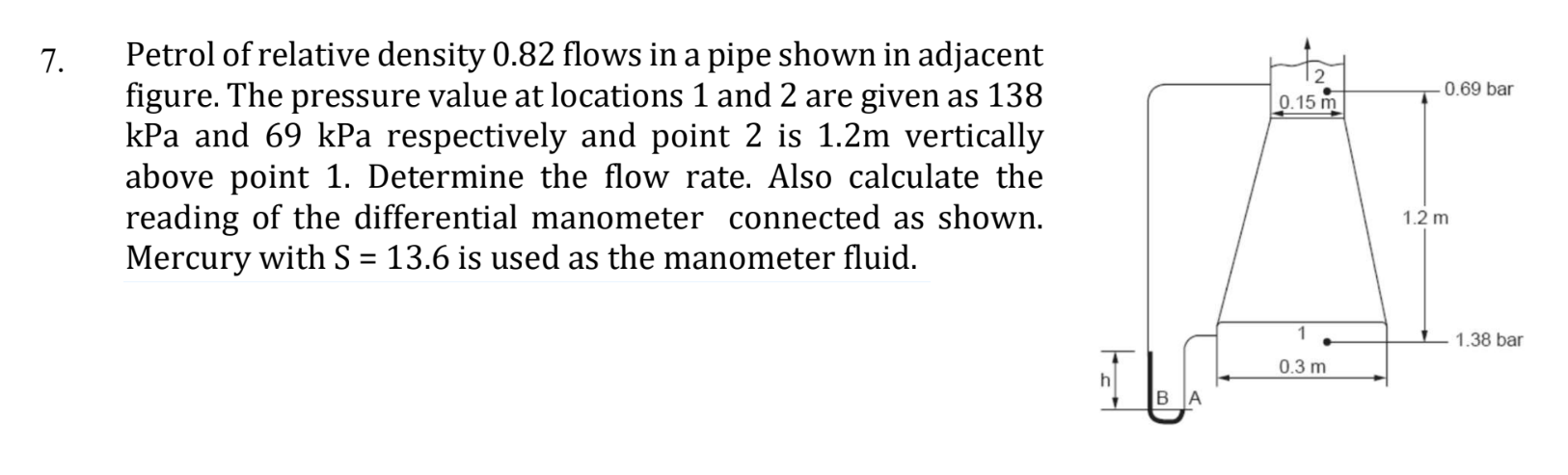 7. Petrol of relative density 0.82 flows in a pipe shown in adjacent figure. The pressure value at locations 1 and 2 are given as 138 kPa and 69 kPa respectively and point 2 is 1.2m vertically above point 1. Determine the flow rate. Also calculate the reading of the differential manometer connected as shown. Mercury with S = 13.6 is used as the manometer fluid.

2
0.15 m
0.69 bar
1.2 m
1
1.38 bar
0.3 m
h
B
A